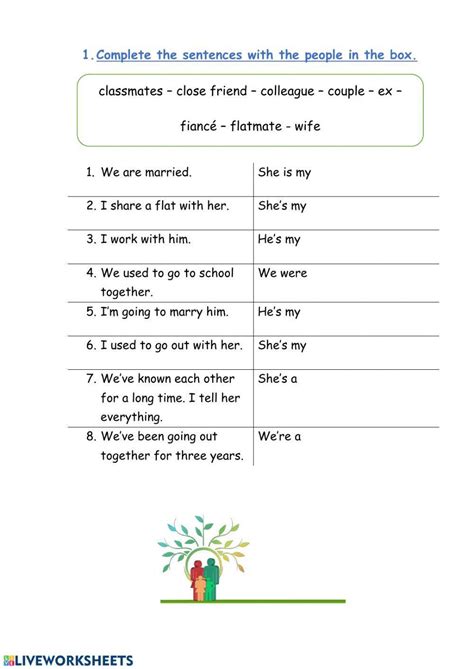 1. Complete the sentences with the people in the box.

classmates – close friend – colleague – couple – ex – fiancé – flatmate - wife

| | |
|---|---|
| 1. We are married. | She is my |
| 2. I share a flat with her. | She's my |
| 3. I work with him. | He's my |
| 4. We used to go to school together. | We were |
| 5. I'm going to marry him. | He's my |
| 6. I used to go out with her. | She's my |
| 7. We've known each other for a long time. I tell her everything. | She's a |
| 8. We've been going out together for three years. | We're a |

LIVEWORKSHEETS